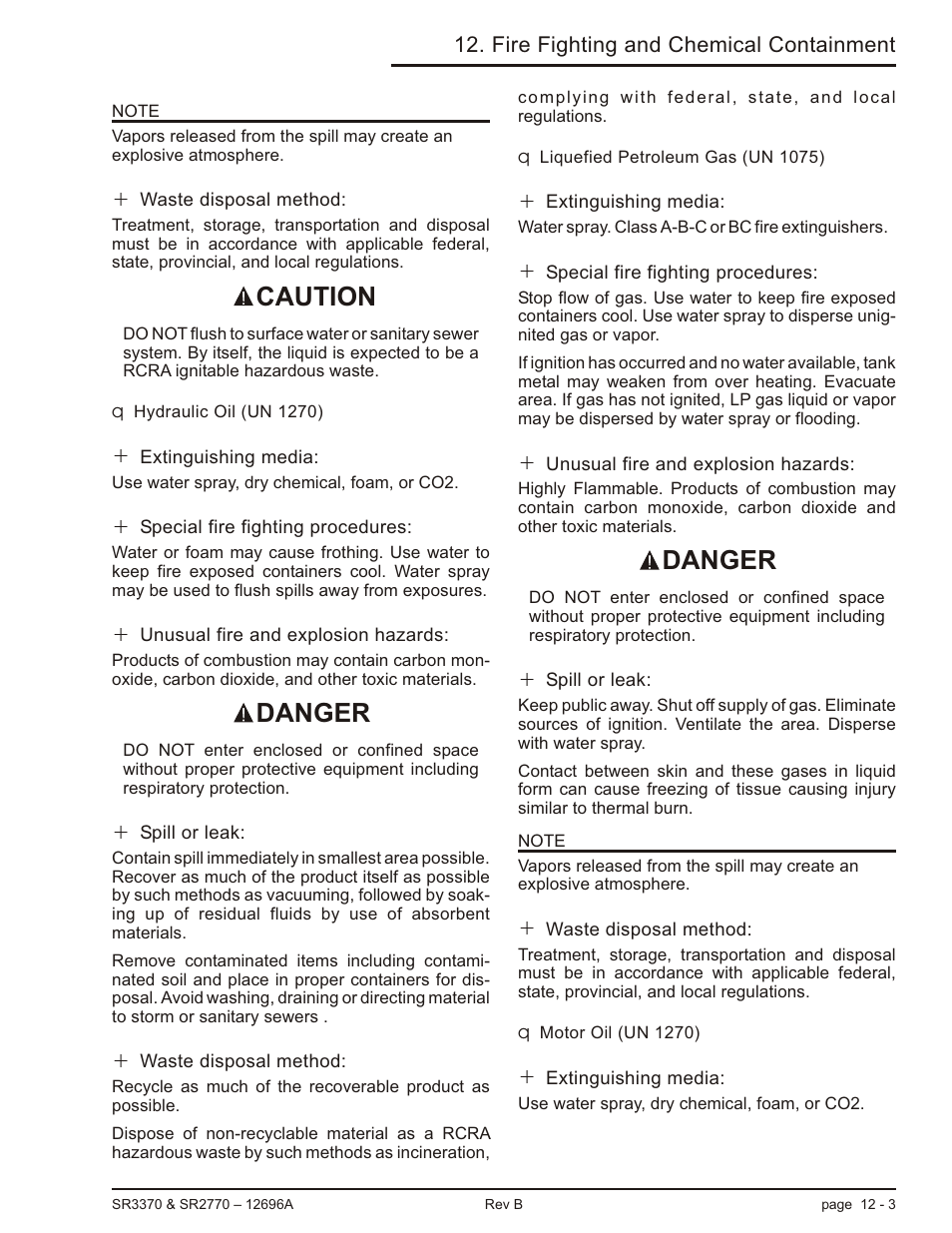 12. Fire Fighting and Chemical Containment

NOTE

Vapors released from the spill may create an explosive atmosphere.

+ Waste disposal method:

Treatment, storage, transportation and disposal must be in accordance with applicable federal, state, provincial, and local regulations.

CAUTION

DO NOT flush to surface water or sanitary sewer system. By itself, the liquid is expected to be a RCRA ignitable hazardous waste.

q Hydraulic Oil (UN 1270)

+ Extinguishing media:

Use water spray, dry chemical, foam, or CO2.

+ Special fire fighting procedures:

Water or foam may cause frothing. Use water to keep fire exposed containers cool. Water spray may be used to flush spills away from exposures.

+ Unusual fire and explosion hazards:

Products of combustion may contain carbon monoxide, carbon dioxide, and other toxic materials.

DANGER

DO NOT enter enclosed or confined space without proper protective equipment including respiratory protection.

+ Spill or leak:

Contain spill immediately in smallest area possible. Recover as much of the product itself as possible by such methods as vacuuming, followed by soaking up of residual fluids by use of absorbent materials.

Remove contaminated items including contaminated soil and place in proper containers for disposal. Avoid washing, draining or directing material to storm or sanitary sewers .

+ Waste disposal method:

Recycle as much of the recoverable product as possible.

Dispose of non-recyclable material as a RCRA hazardous waste by such methods as incineration, complying with federal, state, and local regulations.

q Liquefied Petroleum Gas (UN 1075)

+ Extinguishing media:

Water spray. Class A-B-C or BC fire extinguishers.

+ Special fire fighting procedures:

Stop flow of gas. Use water to keep fire exposed containers cool. Use water spray to disperse unignited gas or vapor.

If ignition has occurred and no water available, tank metal may weaken from over heating. Evacuate area. If gas has not ignited, LP gas liquid or vapor may be dispersed by water spray or flooding.

+ Unusual fire and explosion hazards:

Highly Flammable. Products of combustion may contain carbon monoxide, carbon dioxide and other toxic materials.

DANGER

DO NOT enter enclosed or confined space without proper protective equipment including respiratory protection.

+ Spill or leak:

Keep public away. Shut off supply of gas. Eliminate sources of ignition. Ventilate the area. Disperse with water spray.

Contact between skin and these gases in liquid form can cause freezing of tissue causing injury similar to thermal burn.

NOTE

Vapors released from the spill may create an explosive atmosphere.

+ Waste disposal method:

Treatment, storage, transportation and disposal must be in accordance with applicable federal, state, provincial, and local regulations.

q Motor Oil (UN 1270)

+ Extinguishing media:

Use water spray, dry chemical, foam, or CO2.

SR3370 & SR2770 – 12696A Rev B page 12 - 3